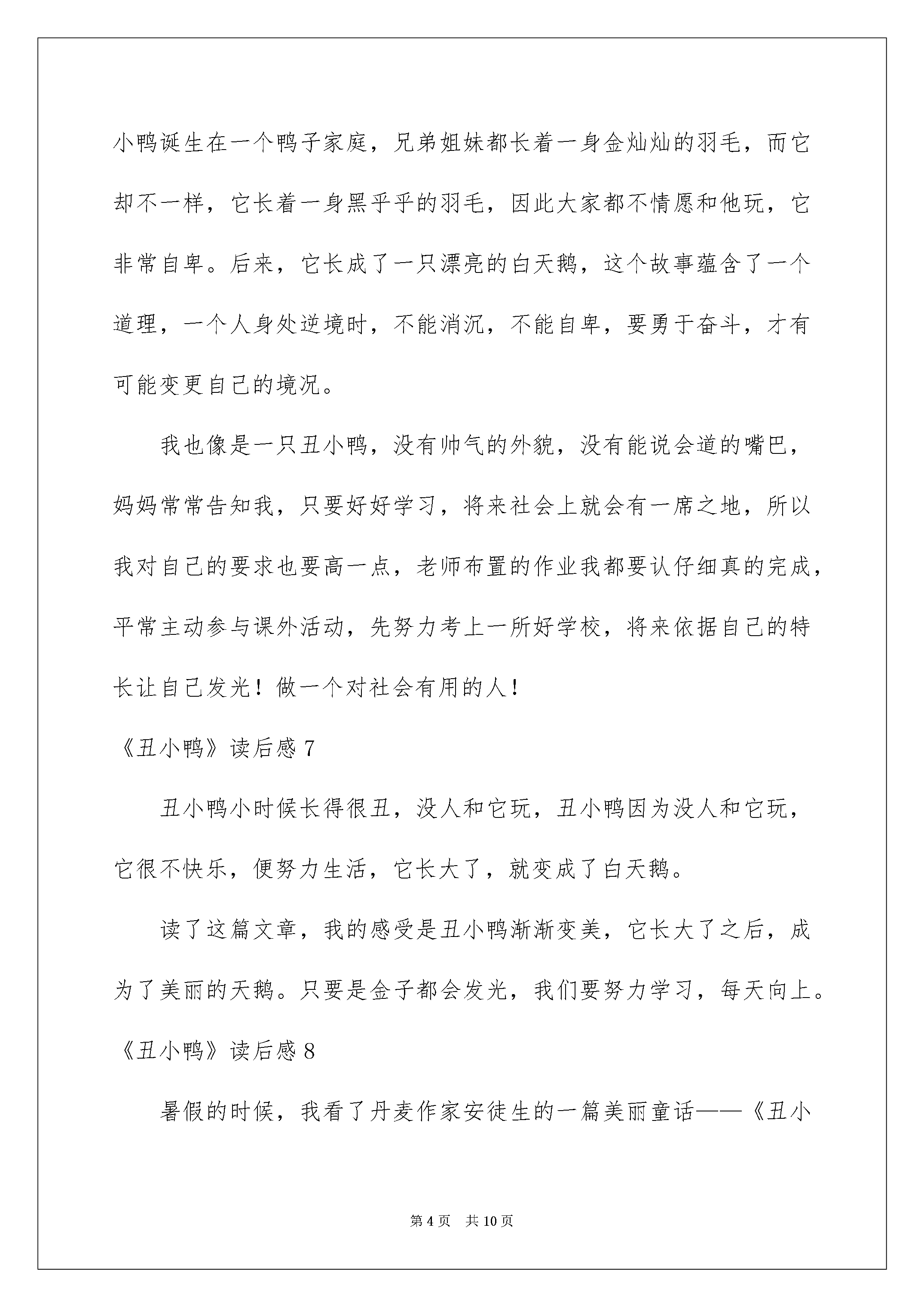 小鸭诞生在一个鸭子家庭，兄弟姐妹都长着一身金灿灿的羽毛，而它却不一样，它长着一身黑乎乎的羽毛，因此大家都不情愿和他玩，它非常自卑。后来，它长成了一只漂亮的白天鹅，这个故事蕴含了一个道理，一个人身处逆境时，不能消沉，不能自卑，要勇于奋斗，才有可能变更自己的境况。

我也像是一只丑小鸭，没有帅气的外貌，没有能说会道的嘴巴，妈妈常常告知我，只要好好学习，将来社会上就会有一席之地，所以我对自己的要求也要高一点，老师布置的作业我都要认仔细真的完成，平常主动参与课外活动，先努力考上一所好学校，将来依据自己的特长让自己发光！做一个对社会有用的人！

《丑小鸭》读后感 7

丑小鸭小时候长得很丑，没人和它玩，丑小鸭因为没人和它玩，它很不快乐，便努力生活，它长大了，就变成了白天鹅。

读了这篇文章，我的感受是丑小鸭渐渐变美，它长大了之后，成为了美丽的天鹅。只要是金子都会发光，我们要努力学习，每天向上。

《丑小鸭》读后感 8

暑假的时候，我看了丹麦作家安徒生的一篇美丽童话——《丑小

第 4 页　共 10 页